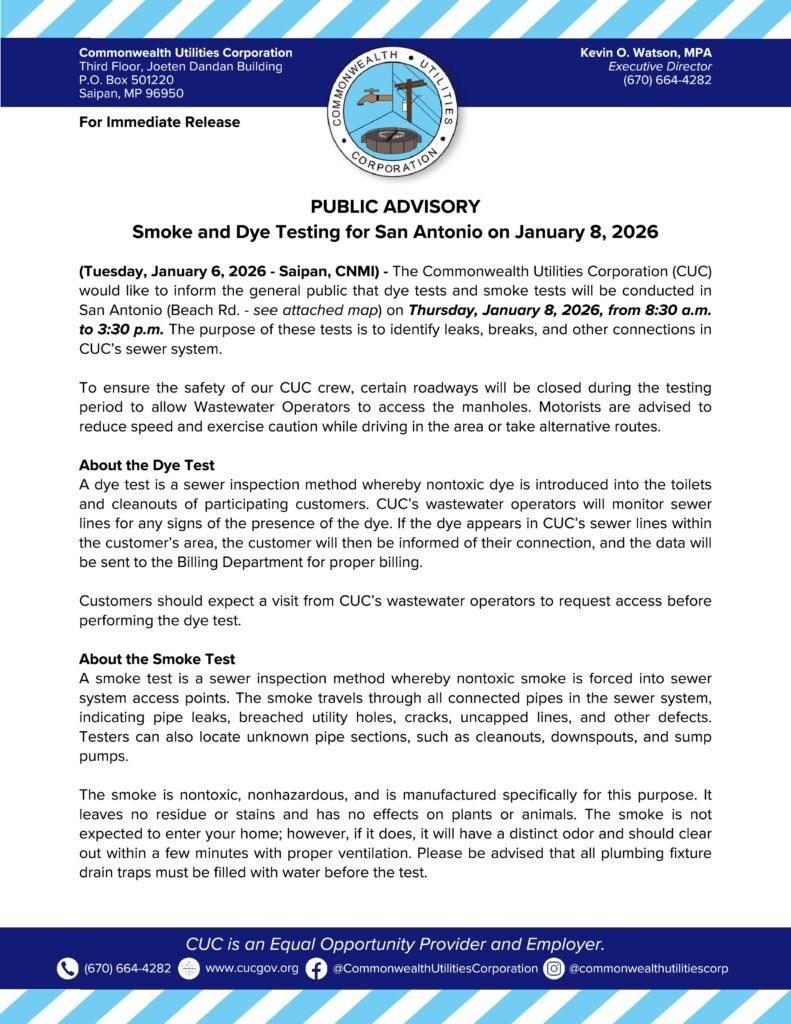 Commonwealth Utilities Corporation
Third Floor, Joeten Dandan Building
P.O. Box 501220
Saipan, MP 96950

COMMONWEALTH UTILITIES CORPORATION

Kevin O. Watson, MPA
Executive Director
(670) 664-4282

For Immediate Release

PUBLIC ADVISORY
Smoke and Dye Testing for San Antonio on January 8, 2026

(Tuesday, January 6, 2026 - Saipan, CNMI) - The Commonwealth Utilities Corporation (CUC) would like to inform the general public that dye tests and smoke tests will be conducted in San Antonio (Beach Rd. - see attached map) on Thursday, January 8, 2026, from 8:30 a.m. to 3:30 p.m. The purpose of these tests is to identify leaks, breaks, and other connections in CUC's sewer system.

To ensure the safety of our CUC crew, certain roadways will be closed during the testing period to allow Wastewater Operators to access the manholes. Motorists are advised to reduce speed and exercise caution while driving in the area or take alternative routes.

About the Dye Test
A dye test is a sewer inspection method whereby nontoxic dye is introduced into the toilets and cleanouts of participating customers. CUC's wastewater operators will monitor sewer lines for any signs of the presence of the dye. If the dye appears in CUC's sewer lines within the customer's area, the customer will then be informed of their connection, and the data will be sent to the Billing Department for proper billing.

Customers should expect a visit from CUC's wastewater operators to request access before performing the dye test.

About the Smoke Test
A smoke test is a sewer inspection method whereby nontoxic smoke is forced into sewer system access points. The smoke travels through all connected pipes in the sewer system, indicating pipe leaks, breached utility holes, cracks, uncapped lines, and other defects. Testers can also locate unknown pipe sections, such as cleanouts, downspouts, and sump pumps.

The smoke is nontoxic, nonhazardous, and is manufactured specifically for this purpose. It leaves no residue or stains and has no effects on plants or animals. The smoke is not expected to enter your home; however, if it does, it will have a distinct odor and should clear out within a few minutes with proper ventilation. Please be advised that all plumbing fixture drain traps must be filled with water before the test.

CUC is an Equal Opportunity Provider and Employer.
(670) 664-4282 www.cucgov.org @CommonwealthUtilitiesCorporation @commonwealthutilitiescorp